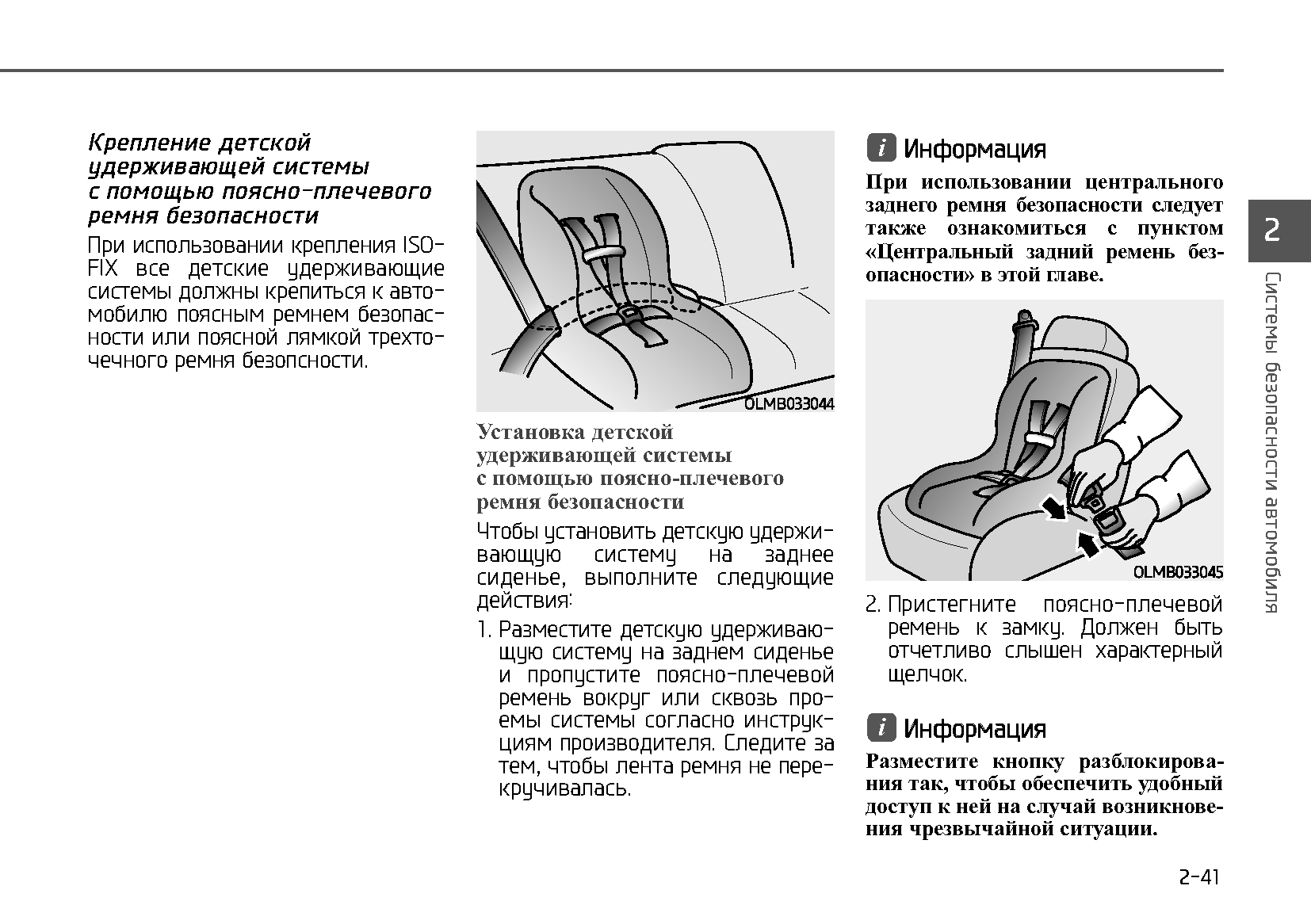 Крепление детской удерживающей системы с помощью поясно-плечевого ремня безопасности

При использовании крепления ISOFIX все детские удерживающие системы должны крепиться к автомобилю поясным ремнем безопасности или поясной лямкой трехточечного ремня безопсности.

OLMB033044

Установка детской удерживающей системы с помощью поясно-плечевого ремня безопасности

Чтобы установить детскую удерживающую систему на заднее сиденье, выполните следующие действия:

1. Разместите детскую удерживающую систему на заднем сиденье и пропустите поясно-плечевой ремень вокруг или сквозь проемы системы согласно инструкциям производителя. Следите за тем, чтобы лента ремня не перекручивалась.

i Информация

При использовании центрального заднего ремня безопасности следует также ознакомиться с пунктом «Центральный задний ремень безопасности» в этой главе.

OLMB033045

2. Пристегните поясно-плечевой ремень к замку. Должен быть отчетливо слышен характерный щелчок.

i Информация

Разместите кнопку разблокирования так, чтобы обеспечить удобный доступ к ней на случай возникновения чрезвычайной ситуации.

2

Системы безопасности автомобиля

2-41